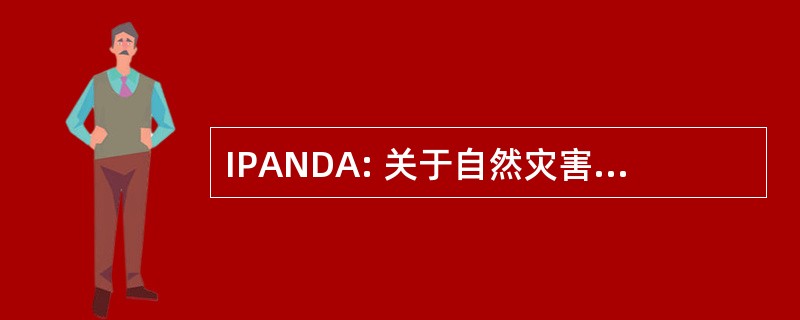 IPANDA: 关于自然灾害...